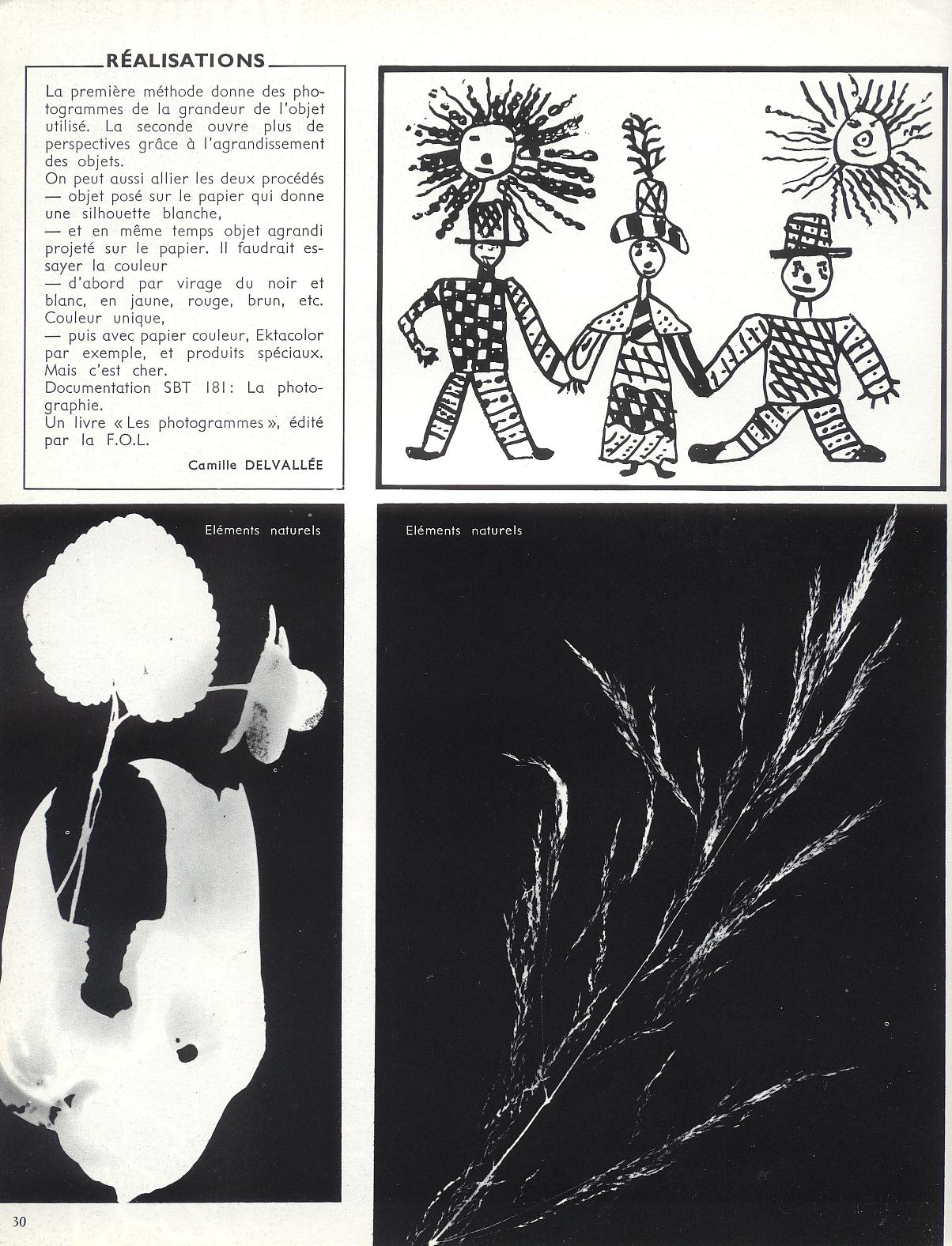 RÉALISATIONS

La première méthode donne des photogrammes de la grandeur de l'objet utilisé. La seconde ouvre plus de perspectives grâce à l'agrandissement des objets.
On peut aussi allier les deux procédés
— objet posé sur le papier qui donne une silhouette blanche,
— et en même temps objet agrandi projeté sur le papier. Il faudrait essayer la couleur
— d'abord par virage du noir et blanc, en jaune, rouge, brun, etc. Couleur unique,
— puis avec papier couleur, Ektacolor par exemple, et produits spéciaux. Mais c'est cher.
Documentation SBT 181: La photographie.
Un livre « Les photogrammes », édité par la F.O.L.

Camille DELVALLÉE

Eléments naturels

Eléments naturels

30